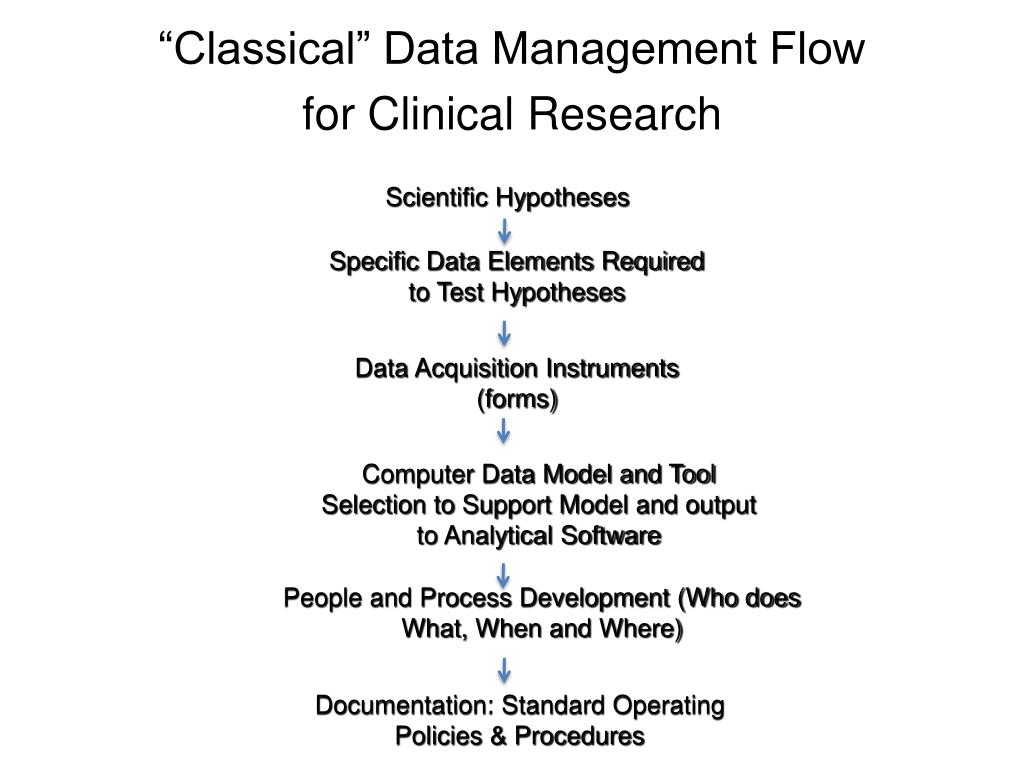 “Classical” Data Management Flow for Clinical Research

Scientific Hypotheses

Specific Data Elements Required to Test Hypotheses

Data Acquisition Instruments (forms)

Computer Data Model and Tool Selection to Support Model and output to Analytical Software

People and Process Development (Who does What, When and Where)

Documentation: Standard Operating Policies & Procedures